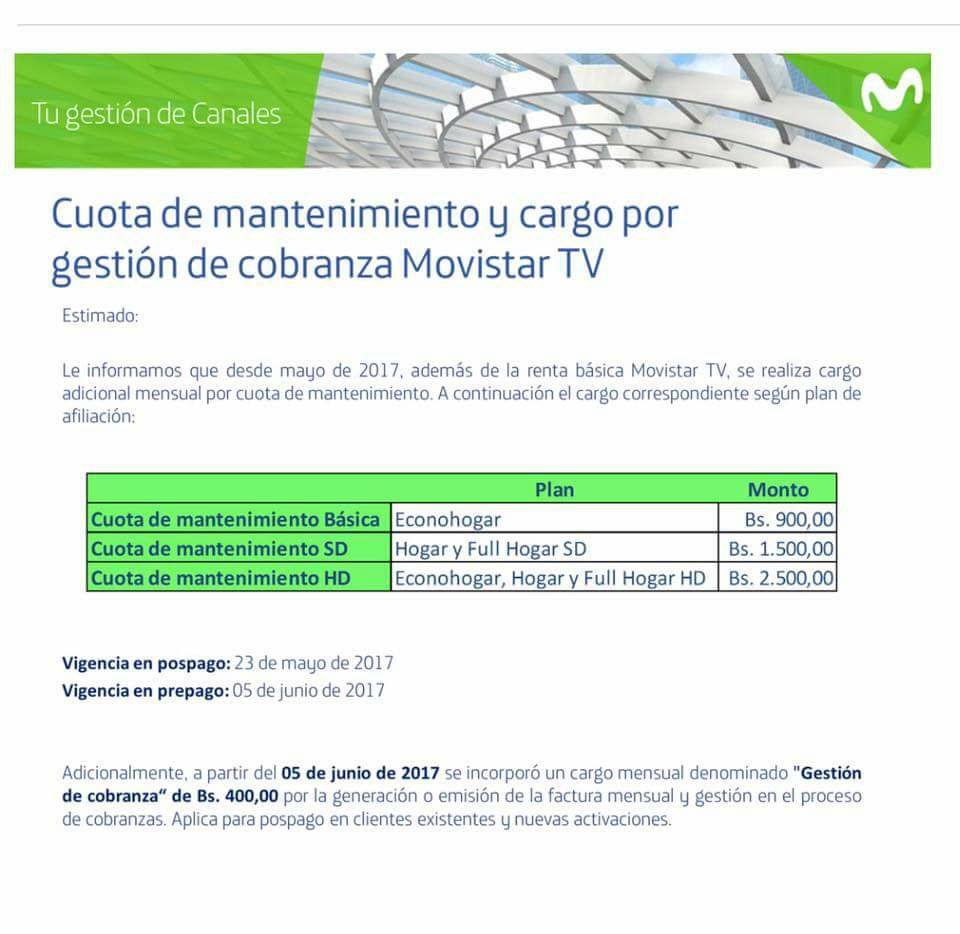 Tu gestión de Canales

Cuota de mantenimiento y cargo por gestión de cobranza Movistar TV

Estimado:

Le informamos que desde mayo de 2017, además de la renta básica Movistar TV, se realiza cargo adicional mensual por cuota de mantenimiento. A continuación el cargo correspondiente según plan de afiliación:

| | Plan | Monto |
|---|---|---|
| Cuota de mantenimiento Básica | Econohogar | Bs. 900,00 |
| Cuota de mantenimiento SD | Hogar y Full Hogar SD | Bs. 1.500,00 |
| Cuota de mantenimiento HD | Econohogar, Hogar y Full Hogar HD | Bs. 2.500,00 |

Vigencia en pospago: 23 de mayo de 2017
Vigencia en prepago: 05 de junio de 2017

Adicionalmente, a partir del 05 de junio de 2017 se incorporó un cargo mensual denominado "Gestión de cobranza" de Bs. 400,00 por la generación o emisión de la factura mensual y gestión en el proceso de cobranzas. Aplica para pospago en clientes existentes y nuevas activaciones.